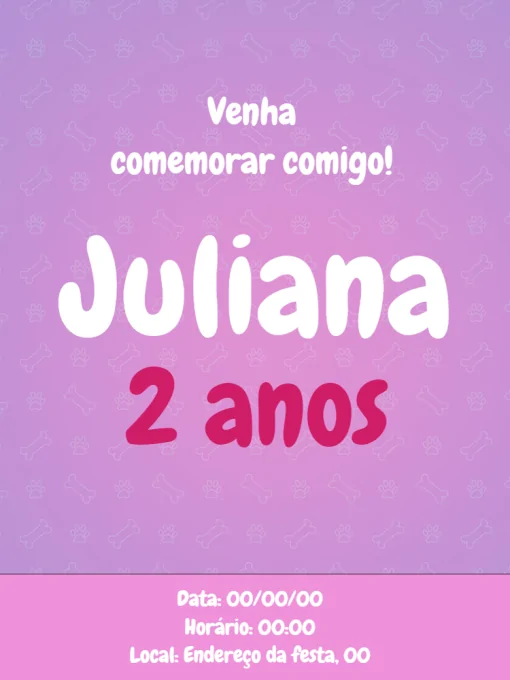 Venha
comemorar comigo!

Juliana

2 anos

Data: 00/00/00
Horário: 00:00
Local: Endereço da festa, 00